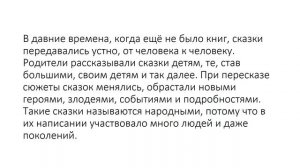 В давние времена, когда ещё не было книг, сказки передавались устно, от человека к человеку. Родители рассказывали сказки детям, те, став большими, своим детям и так далее. При пересказе сюжеты сказок менялись, обрастали новыми героями, злодеями, событиями и подробностями. Такие сказки называются народными, потому что в их написании участвовало много людей и даже поколений.